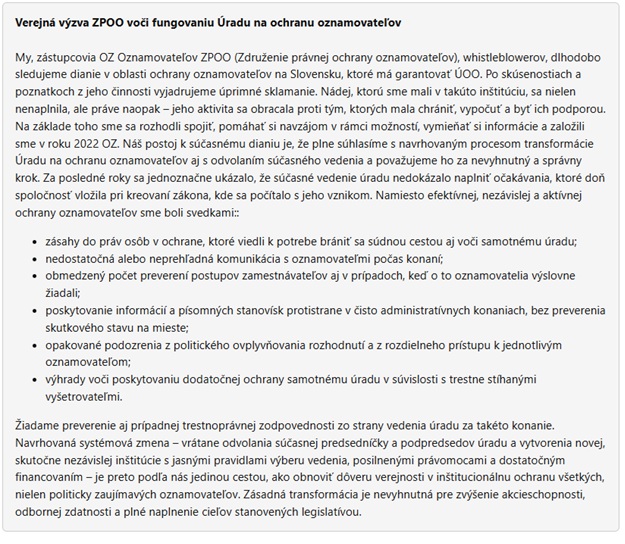 Verejná výzva ZPOO voči fungovaniu Úradu na ochranu oznamovateľov

My, zástupcovia OZ Oznamovateľov ZPOO (Združenie právnej ochrany oznamovateľov), whistleblowerov, dlhodobo sledujeme dianie v oblasti ochrany oznamovateľov na Slovensku, ktoré má garantovať ÚOO. Po skúsenostiach a poznatkoch z jeho činnosti vyjadrujeme úprimné sklamanie. Nádej, ktorú sme mali v takúto inštitúciu, sa nielen nenaplnila, ale práve naopak – jeho aktivita sa obracala proti tým, ktorých mala chrániť, vypočuť a byť ich podporou. Na základe toho sme sa rozhodli spojiť, pomáhať si navzájom v rámci možností, vymieňať si informácie a založili sme v roku 2022 OZ. Náš postoj k súčasnému dianiu je, že plne súhlasíme s navrhovaným procesom transformácie Úradu na ochranu oznamovateľov aj s odvolaním súčasného vedenia a považujeme ho za nevyhnutný a správny krok. Za posledné roky sa jednoznačne ukázalo, že súčasné vedenie úradu nedokázalo naplniť očakávania, ktoré doň spoločnosť vložila pri kreovaní zákona, kde sa počítalo s jeho vznikom. Namiesto efektívnej, nezávislej a aktívnej ochrany oznamovateľov sme boli svedkami::

- zásahy do práv osôb v ochrane, ktoré viedli k potrebe brániť sa súdnou cestou aj voči samotnému úradu;
- nedostatočná alebo neprehľadná komunikácia s oznamovateľmi počas konaní;
- obmedzený počet preverení postupov zamestnávateľov aj v prípadoch, keď o to oznamovatelia výslovne žiadali;
- poskytovanie informácií a písomných stanovísk protistrane v čisto administratívnych konaniach, bez preverenia skutkového stavu na mieste;
- opakované podozrenia z politického ovplyvňovania rozhodnutí a z rozdielneho prístupu k jednotlivým oznamovateľom;
- výhrady voči poskytovaniu dodatočnej ochrany samotnému úradu v súvislosti s trestne stíhanými vyšetrovateľmi.

Žiadame preverenie aj prípadnej trestnoprávnej zodpovednosti zo strany vedenia úradu za takéto konanie. Navrhovaná systémová zmena – vrátane odvolania súčasnej predsedníčky a podpredsedov úradu a vytvorenia novej, skutočne nezávislej inštitúcie s jasnými pravidlami výberu vedenia, posilnenými právomocami a dostatočným financovaním – je preto podľa nás jedinou cestou, ako obnoviť dôveru verejnosti v inštitucionálnu ochranu všetkých, nielen politicky zaujímavých oznamovateľov. Zásadná transformácia je nevyhnutná pre zvýšenie akcieschopnosti, odbornej zdatnosti a plné naplnenie cieľov stanovených legislatívou.